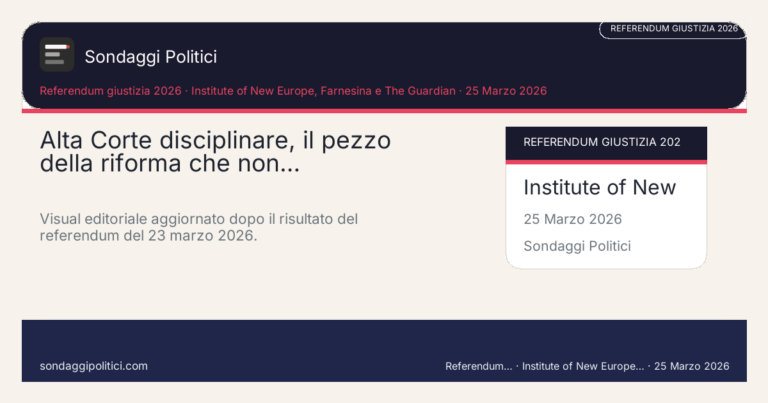 REFERENDUM GIUSTIZIA 2026

Sondaggi Politici

Referendum giustizia 2026 · Institute of New Europe, Farnesina e The Guardian · 25 Marzo 2026

Alta Corte disciplinare, il pezzo della riforma che non...

Visual editoriale aggiornato dopo il risultato del referendum del 23 marzo 2026.

REFERENDUM GIUSTIZIA 202

Institute of New

25 Marzo 2026

Sondaggi Politici

sondaggipolitici.com

Referendum... · Institute of New Europe... · 25 Marzo 2026